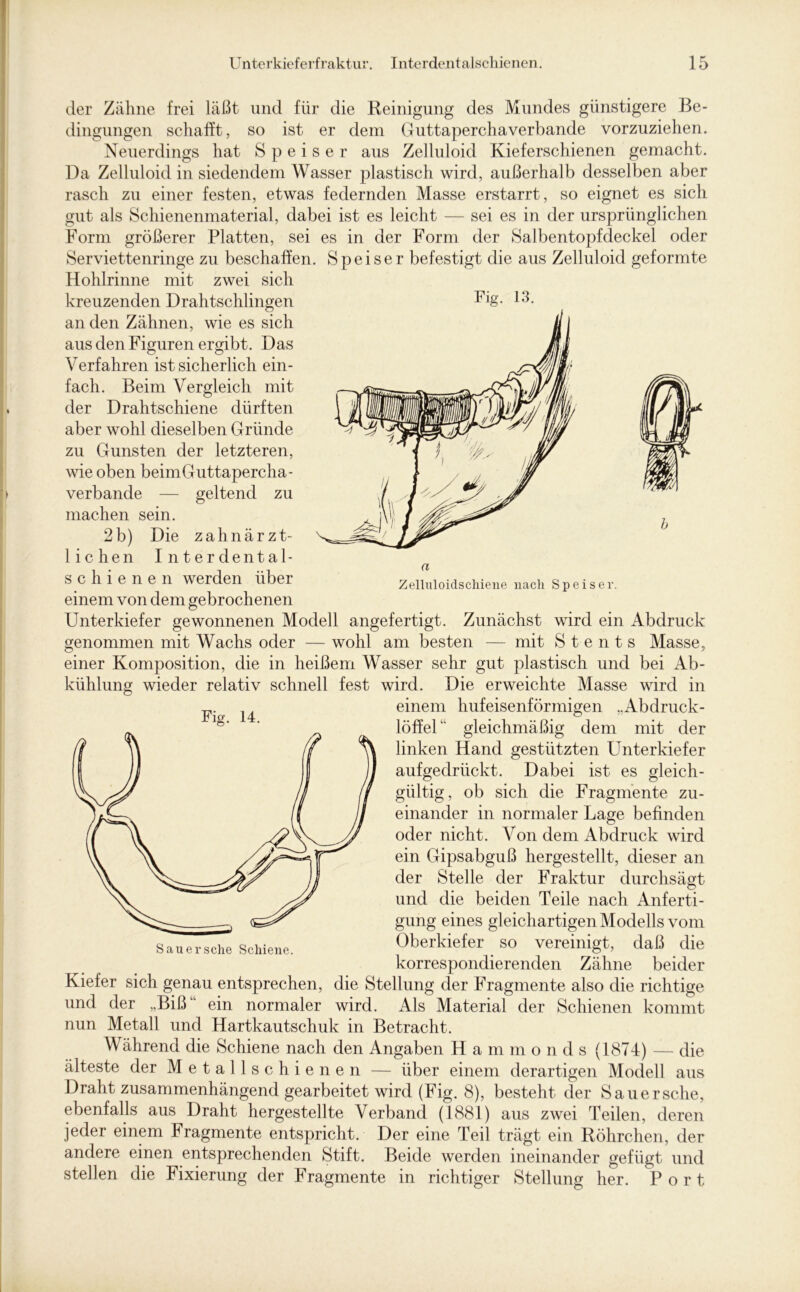 Unterkieferfraktur. Interdentalschienen. 15

der Zähne frei läßt und für die Reinigung des Mundes günstigere Bedingungen schafft, so ist er dem Guttaperchaverbande vorzuziehen.

Neuerdings hat Speiser aus Zelluloid Kieferschienen gemacht. Da Zelluloid in siedendem Wasser plastisch wird, außerhalb desselben aber rasch zu einer festen, etwas federnden Masse erstarrt, so eignet es sich gut als Schienenmaterial, dabei ist es leicht — sei es in der ursprünglichen Form größerer Platten, sei es in der Form der Salbentopfdeckel oder Serviettenringe zu beschaffen. Speiser befestigt die aus Zelluloid geformte Hohlrinne mit zwei sich kreuzenden Drahtschlingen an den Zähnen, wie es sich aus den Figuren ergibt. Das Verfahren ist sicherlich einfach. Beim Vergleich mit der Drahtschiene dürften aber wohl dieselben Gründe zu Gunsten der letzteren, wie oben beim Guttaperchaverbande — geltend zu machen sein.

Fig. 13.

a

b

Zelluloidschiene nach Speiser.

2b) Die zahnärztlichen Interdentalschienen werden über einem von dem gebrochenen Unterkiefer gewonnenen Modell angefertigt. Zunächst wird ein Abdruck genommen mit Wachs oder — wohl am besten — mit Stents Masse, einer Komposition, die in heißem Wasser sehr gut plastisch und bei Abkühlung wieder relativ schnell fest wird. Die erweichte Masse wird in einem hufeisenförmigen „Abdrucklöffel“ gleichmäßig dem mit der linken Hand gestützten Unterkiefer aufgedrückt. Dabei ist es gleichgültig, ob sich die Fragmente zueinander in normaler Lage befinden oder nicht. Von dem Abdruck wird ein Gipsabguß hergestellt, dieser an der Stelle der Fraktur durchsägt und die beiden Teile nach Anfertigung eines gleichartigen Modells vom Oberkiefer so vereinigt, daß die korrespondierenden Zähne beider Kiefer sich genau entsprechen, die Stellung der Fragmente also die richtige und der „Biß“ ein normaler wird. Als Material der Schienen kommt nun Metall und Hartkautschuk in Betracht.

Fig. 14.

Sauersche Schiene.

Während die Schiene nach den Angaben Hammonds (1874) — die älteste der Metallschienen — über einem derartigen Modell aus Draht zusammenhängend gearbeitet wird (Fig. 8), besteht der Sauersche, ebenfalls aus Draht hergestellte Verband (1881) aus zwei Teilen, deren jeder einem Fragmente entspricht. Der eine Teil trägt ein Röhrchen, der andere einen entsprechenden Stift. Beide werden ineinander gefügt und stellen die Fixierung der Fragmente in richtiger Stellung her. Port